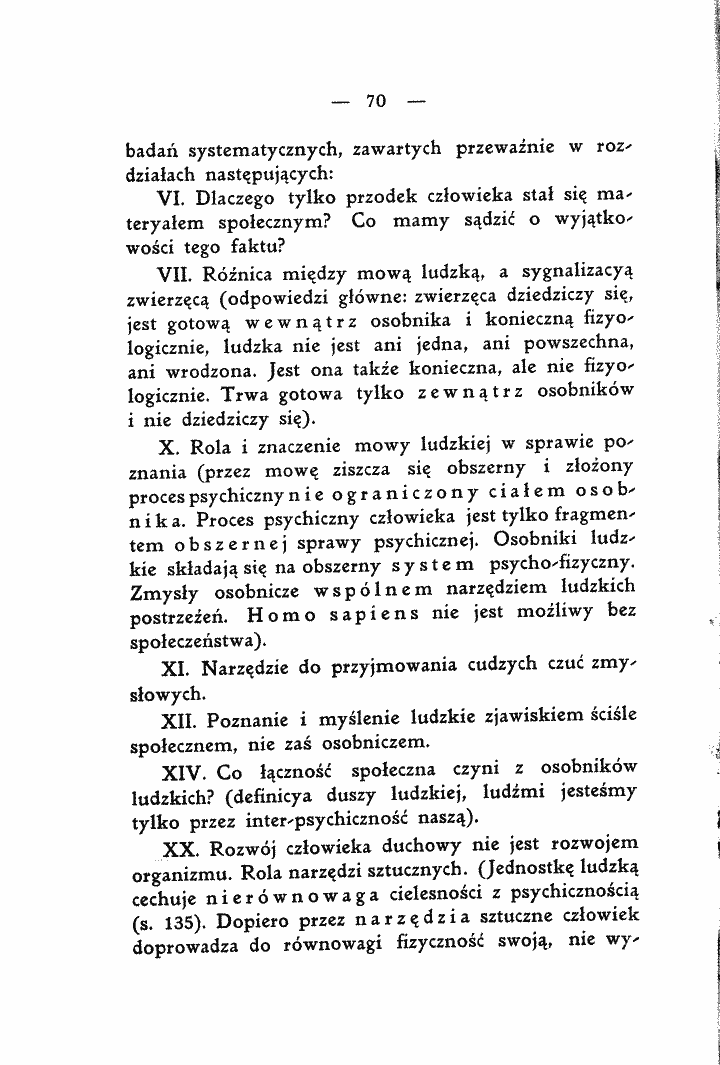 — 70 —

badań systematycznych, zawartych przeważnie w rozdziałach następujących:

VI. Dlaczego tylko przodek człowieka stał się materyałem społecznym? Co mamy sądzić o wyjątkowości tego faktu?

VII. Różnica między mową ludzką, a sygnalizacyą zwierzęcą (odpowiedzi główne: zwierzęca dziedziczy się, jest gotową wewnątrz osobnika i konieczną fizyologicznie, ludzka nie jest ani jedna, ani powszechna, ani wrodzona. Jest ona także konieczna, ale nie fizyologicznie. Trwa gotowa tylko zewnątrz osobników i nie dziedziczy się).

X. Rola i znaczenie mowy ludzkiej w sprawie poznania (przez mowę ziszcza się obszerny i złożony proces psychiczny nie ograniczony ciałem osobnika. Proces psychiczny człowieka jest tylko fragmentem obszernej sprawy psychicznej. Osobniki ludzkie składają się na obszerny system psycho-fizyczny. Zmysły osobnicze wspólnem narzędziem ludzkich postrzeżeń. Homo sapiens nie jest możliwy bez społeczeństwa).

XI. Narzędzie do przyjmowania cudzych czuć zmysłowych.

XII. Poznanie i myślenie ludzkie zjawiskiem ściśle społecznem, nie zaś osobniczem.

XIV. Co łączność społeczna czyni z osobników ludzkich? (definicya duszy ludzkiej, ludźmi jesteśmy tylko przez inter-psychiczność naszą).

XX. Rozwój człowieka duchowy nie jest rozwojem organizmu. Rola narzędzi sztucznych. (Jednostkę ludzką cechuje nierównowaga cielesności z psychicznością (s. 135). Dopiero przez narzędzia sztuczne człowiek doprowadza do równowagi fizyczność swoją, nie wy-